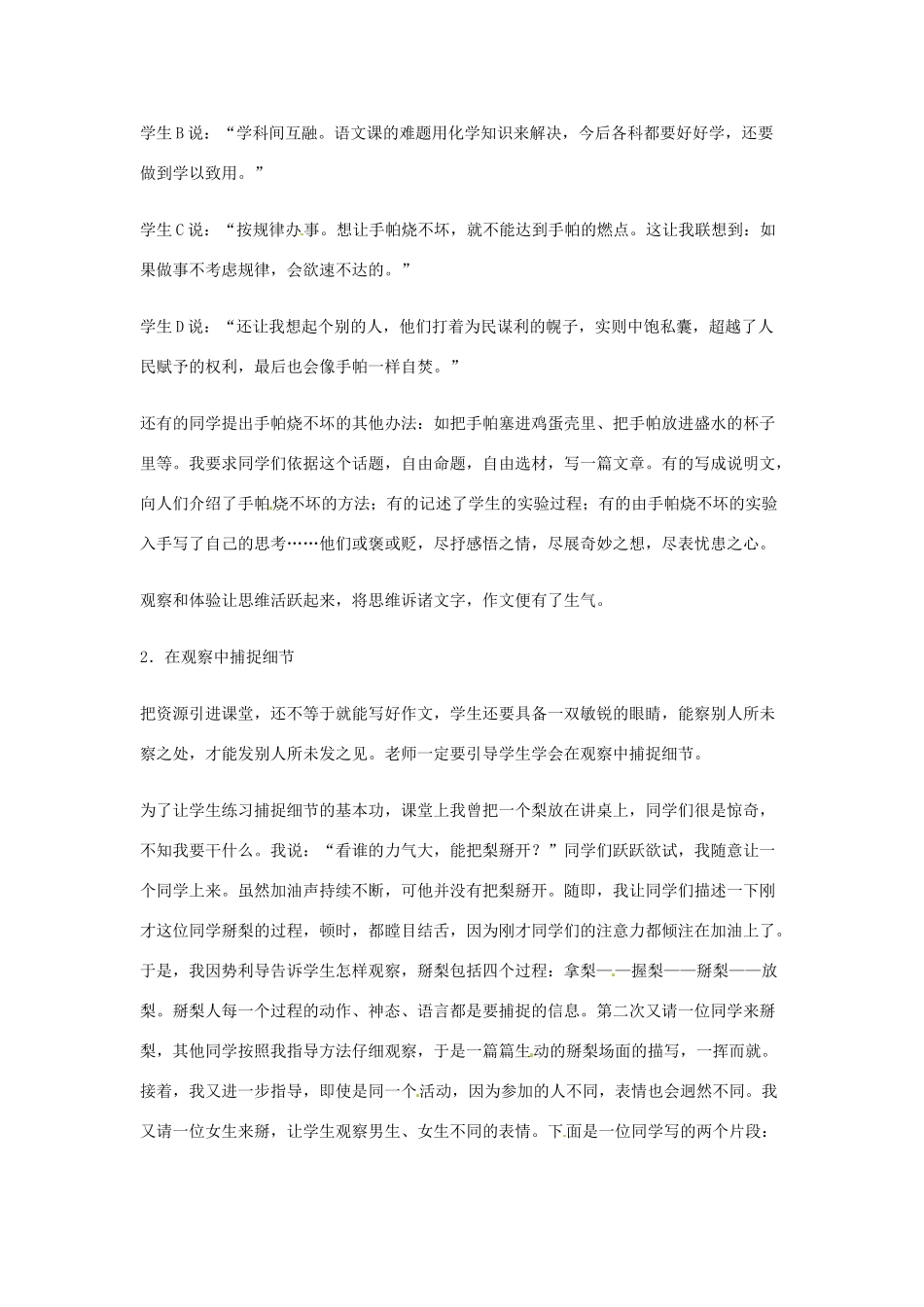 学生B说：“学科间互融。语文课的难题用化学知识来解决，今后各科都要好好学，还要做到学以致用。”

学生C说：“按规律办事。想让手帕烧不坏，就不能达到手帕的燃点。这让我联想到：如果做事不考虑规律，会欲速不达的。”

学生D说：“还让我想起个别的人，他们打着为民谋利的幌子，实则中饱私囊，超越了人民赋予的权利，最后也会像手帕一样自焚。”

还有的同学提出手帕烧不坏的其他办法：如把手帕塞进鸡蛋壳里、把手帕放进盛水的杯子里等。我要求同学们依据这个话题，自由命题，自由选材，写一篇文章。有的写成说明文，向人们介绍了手帕烧不坏的方法；有的记述了学生的实验过程；有的由手帕烧不坏的实验入手写了自己的思考……他们或褒或贬，尽抒感悟之情，尽展奇妙之想，尽表忧患之心。

观察和体验让思维活跃起来，将思维诉诸文字，作文便有了生气。

2．在观察中捕捉细节

把资源引进课堂，还不等于就能写好作文，学生还要具备一双敏锐的眼睛，能察别人所未察之处，才能发别人所未发之见。老师一定要引导学生学会在观察中捕捉细节。

为了让学生练习捕捉细节的基本功，课堂上我曾把一个梨放在讲桌上，同学们很是惊奇，不知我要干什么。我说：“看谁的力气大，能把梨掰开？”同学们跃跃欲试，我随意让一个同学上来。虽然加油声持续不断，可他并没有把梨掰开。随即，我让同学们描述一下刚才这位同学掰梨的过程，顿时，都瞠目结舌，因为刚才同学们的注意力都倾注在加油上了。于是，我因势利导告诉学生怎样观察，掰梨包括四个过程：拿梨——握梨——掰梨——放梨。掰梨人每一个过程的动作、神态、语言都是要捕捉的信息。第二次又请一位同学来掰梨，其他同学按照我指导方法仔细观察，于是一篇篇生动的掰梨场面的描写，一挥而就。接着，我又进一步指导，即使是同一个活动，因为参加的人不同，表情也会迥然不同。我又请一位女生来掰，让学生观察男生、女生不同的表情。下面是一位同学写的两个片段：